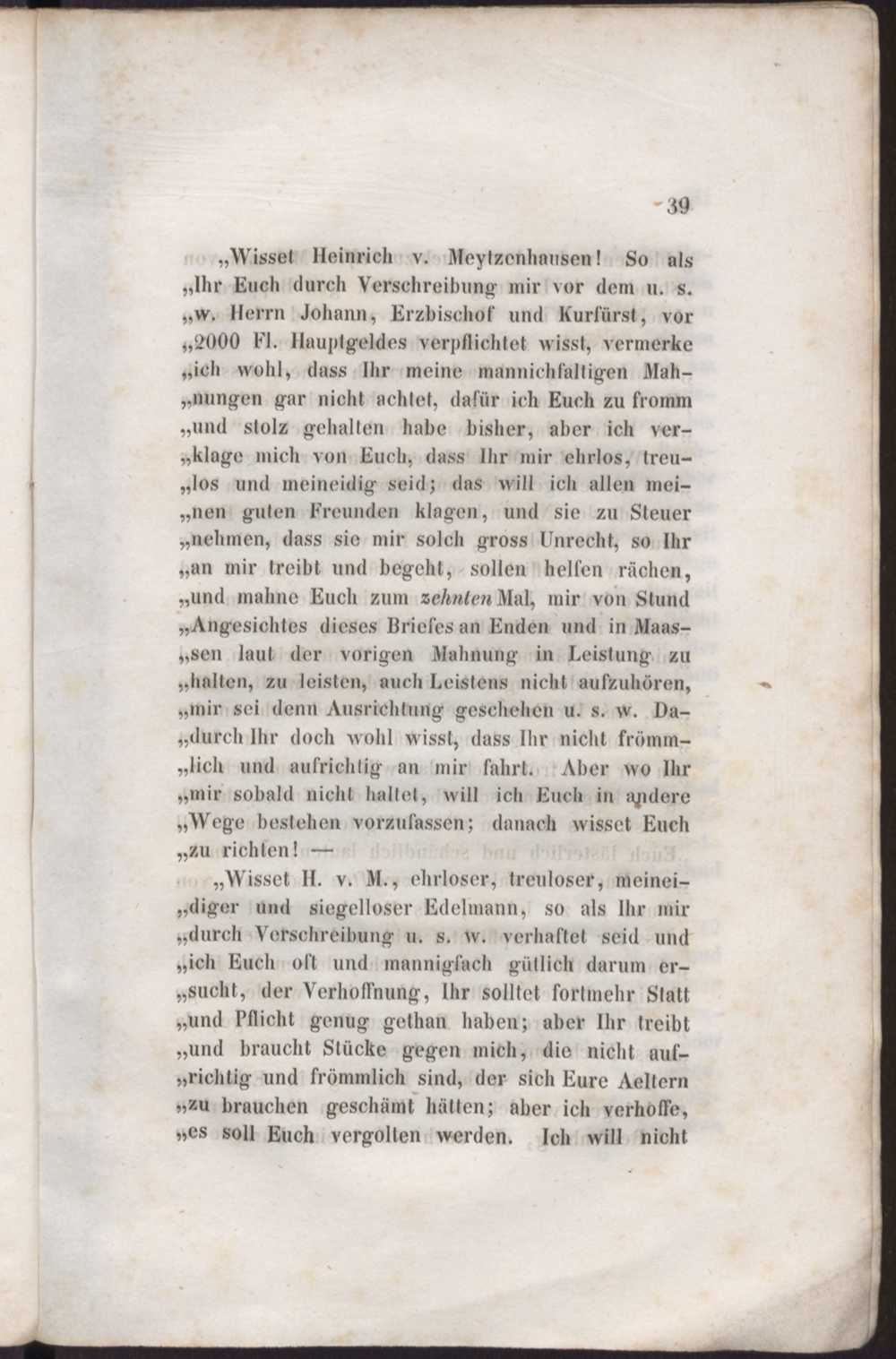 39

„Wisset Heinrich v. Meytzenhausen! So als „Ihr Euch durch Verschreibung mir vor dem u. s. „w. Herrn Johann, Erzbischof und Kurfürst, vor „2000 Fl. Hauptgeldes verpflichtet wisst, vermerke „ich wohl, dass Ihr meine mannichfaltigen Mah„nungen gar nicht achtet, dafür ich Euch zu fromm „und stolz gehalten habe bisher, aber ich ver„klage mich von Euch, dass Ihr mir ehrlos, treu„los und meineidig seid; das will ich allen mei„nen guten Freunden klagen, und sie zu Steuer „nehmen, dass sie mir solch gross Unrecht, so Ihr „an mir treibt und begeht, sollen helfen rächen, „und mahne Euch zum zehnten Mal, mir von Stund „Angesichtes dieses Briefes an Enden und in Maas„sen laut der vorigen Mahnung in Leistung zu „halten, zu leisten, auch Leistens nicht aufzuhören, „mir sei denn Ausrichtung geschehen u. s. w. Da„durch Ihr doch wohl wisst, dass Ihr nicht frömm„lich und aufrichtig an mir fahrt. Aber wo Ihr „mir sobald nicht haltet, will ich Euch in andere „Wege bestehen vorzufassen; danach wisset Euch „zu richten! —

„Wisset H. v. M., ehrloser, treuloser, meinei„diger und siegelloser Edelmann, so als Ihr mir „durch Verschreibung u. s. w. verhaftet seid und „ich Euch oft und mannigfach gütlich darum er„sucht, der Verhoffnung, Ihr solltet fortmehr Statt „und Pflicht genug gethan haben; aber Ihr treibt „und braucht Stücke gegen mich, die nicht auf„richtig und frömmlich sind, der sich Eure Aeltern „zu brauchen geschämt hätten; aber ich verhoffe, „es soll Euch vergolten werden. Ich will nicht